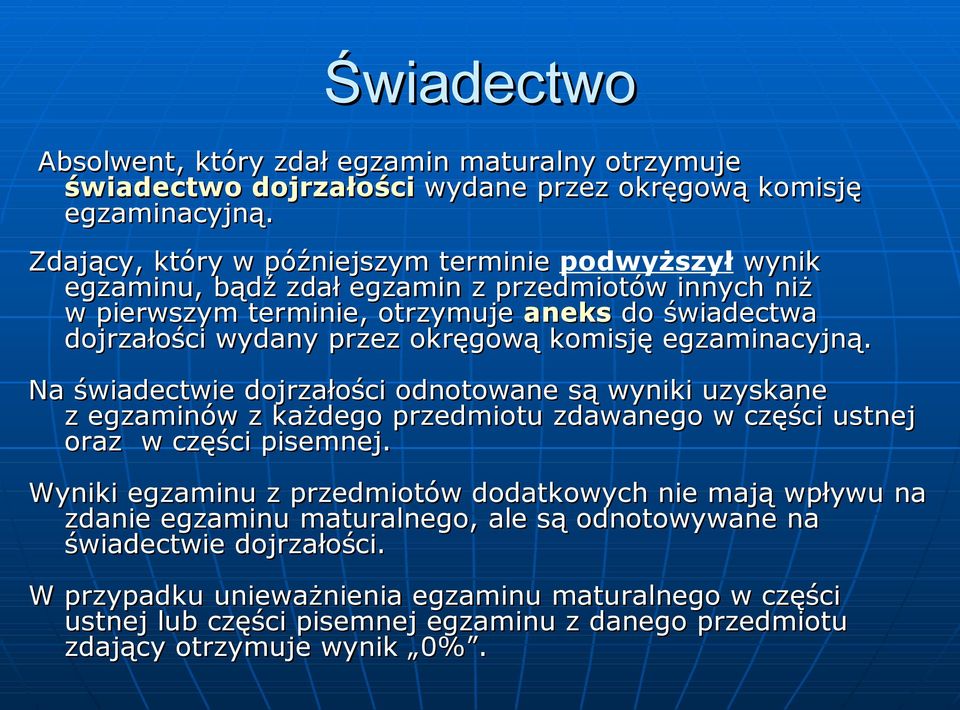 Świadectwo

Absolwent, który zdał egzamin maturalny otrzymuje świadectwo dojrzałości wydane przez okręgową komisję egzaminacyjną.

Zdający, który w późniejszym terminie podwyższył wynik egzaminu, bądź zdał egzamin z przedmiotów innych niż w pierwszym terminie, otrzymuje aneks do świadectwa dojrzałości wydany przez okręgową komisję egzaminacyjną.

Na świadectwie dojrzałości odnotowane są wyniki uzyskane z egzaminów z każdego przedmiotu zdawanego w części ustnej oraz w części pisemnej.

Wyniki egzaminu z przedmiotów dodatkowych nie mają wpływu na zdanie egzaminu maturalnego, ale są odnotowywane na świadectwie dojrzałości.

W przypadku unieważnienia egzaminu maturalnego w części ustnej lub części pisemnej egzaminu z danego przedmiotu zdający otrzymuje wynik „0%”.